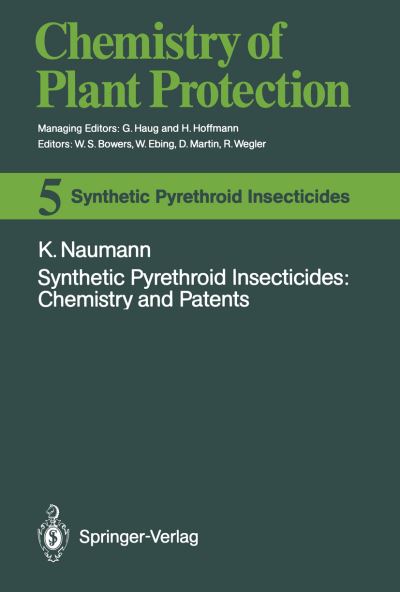 Chemistry of Plant Protection

Managing Editors: G. Haug and H. Hoffmann
Editors: W. S. Bowers, W. Ebing, D. Martin, R. Wegler

5 Synthetic Pyrethroid Insecticides

K. Naumann
Synthetic Pyrethroid Insecticides: Chemistry and Patents

Springer-Verlag